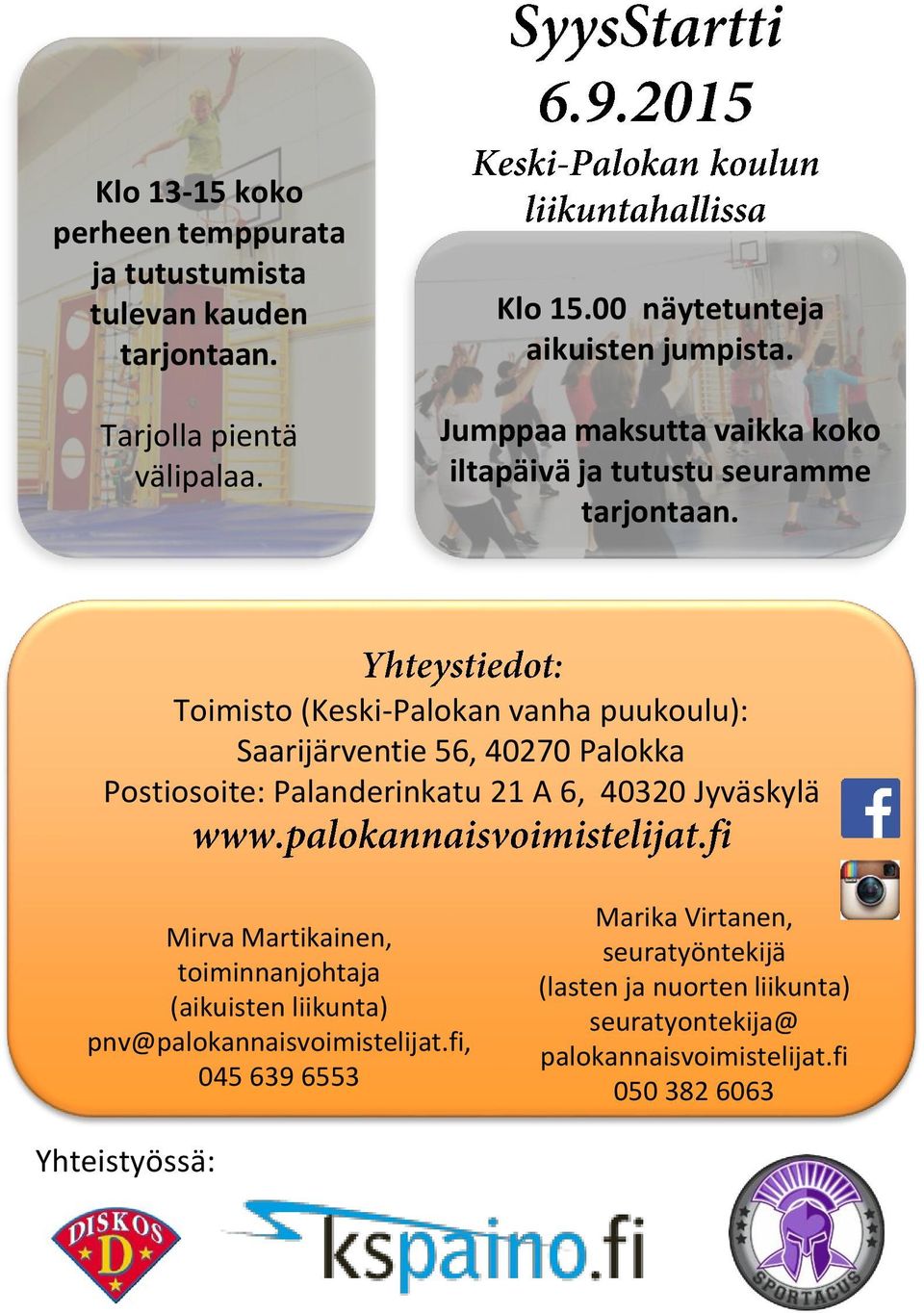 SyysStartti
6.9.2015
Keski-Palokan koulun liikuntahallissa

Klo 13-15 koko perheen temppurata ja tutustumista tulevan kauden tarjontaan.

Tarjolla pientä välipalaa.

Klo 15.00 näytetunteja aikuisten jumpista.

Jumppaa maksutta vaikka koko iltapäivä ja tutustu seuramme tarjontaan.

Yhteystiedot:
Toimisto (Keski-Palokan vanha puukoulu):
Saarijärventie 56, 40270 Palokka
Postiosoite: Palanderinkatu 21 A 6, 40320 Jyväskylä
www.palokannaisvoimistelijat.fi

Mirva Martikainen, toiminnanjohtaja (aikuisten liikunta) pnv@palokannaisvoimistelijat.fi, 045 639 6553

Marika Virtanen, seuratyöntekijä (lasten ja nuorten liikunta) seuratyontekija@ palokannaisvoimistelijat.fi 050 382 6063

Yhteistyössä:

DISKOS D

kspaino.fi

SPORTACUS